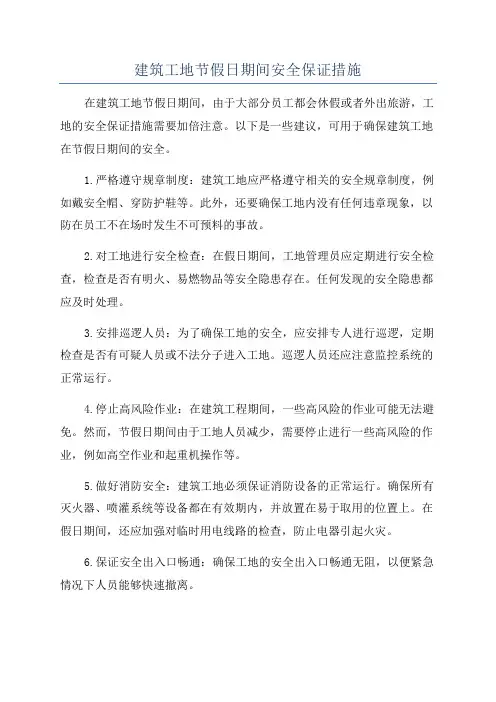 建筑工地节假日期间安全保证措施

在建筑工地节假日期间，由于大部分员工都会休假或者外出旅游，工地的安全保证措施需要加倍注意。以下是一些建议，可用于确保建筑工地在节假日期间的安全。

1.严格遵守规章制度：建筑工地应严格遵守相关的安全规章制度，例如戴安全帽、穿防护鞋等。此外，还要确保工地内没有任何违章现象，以防在员工不在场时发生不可预料的事故。

2.对工地进行安全检查：在假日期间，工地管理员应定期进行安全检查，检查是否有明火、易燃物品等安全隐患存在。任何发现的安全隐患都应及时处理。

3.安排巡逻人员：为了确保工地的安全，应安排专人进行巡逻，定期检查是否有可疑人员或不法分子进入工地。巡逻人员还应注意监控系统的正常运行。

4.停止高风险作业：在建筑工程期间，一些高风险的作业可能无法避免。然而，节假日期间由于工地人员减少，需要停止进行一些高风险的作业，例如高空作业和起重机操作等。

5.做好消防安全：建筑工地必须保证消防设备的正常运行。确保所有灭火器、喷灌系统等设备都在有效期内，并放置在易于取用的位置上。在假日期间，还应加强对临时用电线路的检查，防止电器引起火灾。

6.保证安全出入口畅通：确保工地的安全出入口畅通无阻，以便紧急情况下人员能够快速撤离。